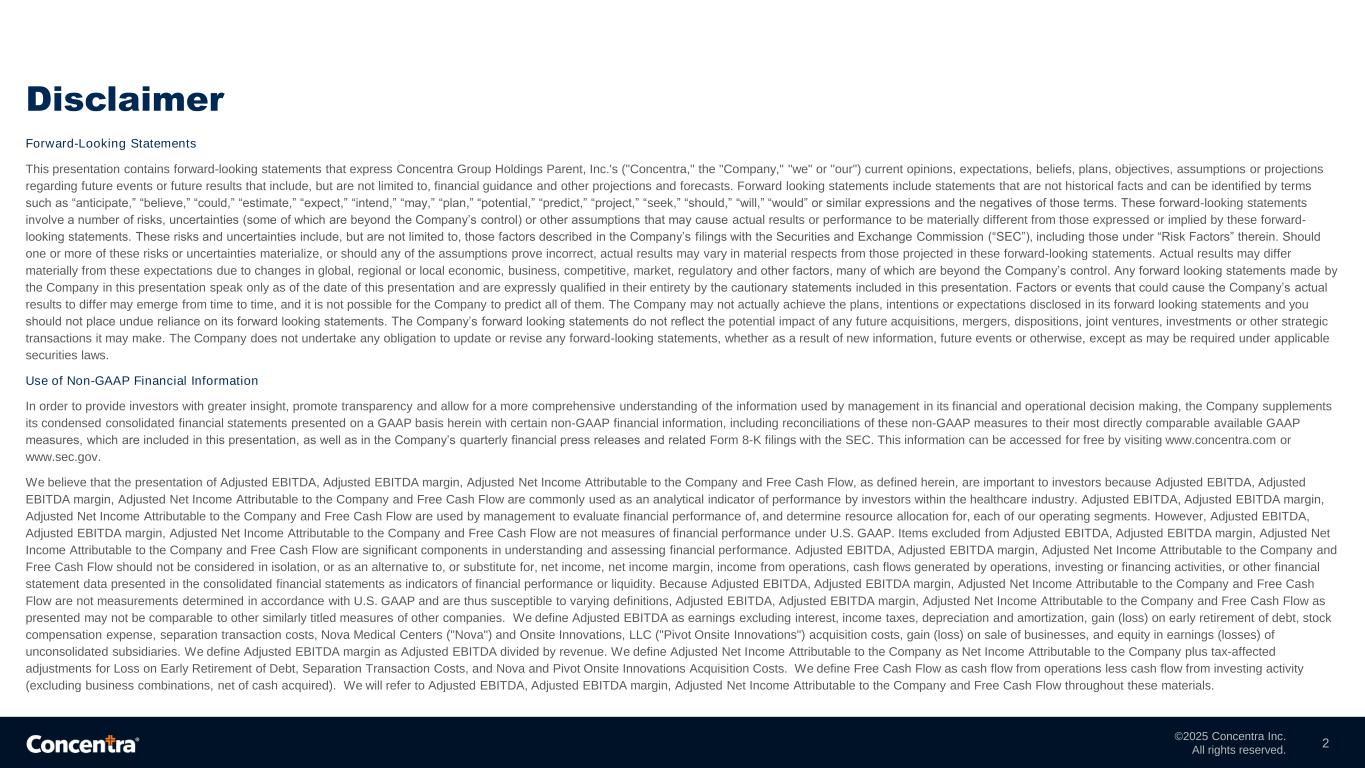 Disclaimer

Forward-Looking Statements

This presentation contains forward-looking statements that express Concentra Group Holdings Parent, Inc.'s ("Concentra," the "Company," "we" or "our") current opinions, expectations, beliefs, plans, objectives, assumptions or projections regarding future events or future results that include, but are not limited to, financial guidance and other projections and forecasts. Forward looking statements include statements that are not historical facts and can be identified by terms such as “anticipate,” “believe,” “could,” “estimate,” “expect,” “intend,” “may,” “plan,” “potential,” “predict,” “project,” “seek,” “should,” “will,” “would” or similar expressions and the negatives of those terms. These forward-looking statements involve a number of risks, uncertainties (some of which are beyond the Company’s control) or other assumptions that may cause actual results or performance to be materially different from those expressed or implied by these forward-looking statements. These risks and uncertainties include, but are not limited to, those factors described in the Company’s filings with the Securities and Exchange Commission (“SEC”), including those under “Risk Factors” therein. Should one or more of these risks or uncertainties materialize, or should any of the assumptions prove incorrect, actual results may vary in material respects from those projected in these forward-looking statements. Actual results may differ materially from these expectations due to changes in global, regional or local economic, business, competitive, market, regulatory and other factors, many of which are beyond the Company’s control. Any forward looking statements made by the Company in this presentation speak only as of the date of this presentation and are expressly qualified in their entirety by the cautionary statements included in this presentation. Factors or events that could cause the Company’s actual results to differ may emerge from time to time, and it is not possible for the Company to predict all of them. The Company may not actually achieve the plans, intentions or expectations disclosed in its forward looking statements and you should not place undue reliance on its forward looking statements. The Company’s forward looking statements do not reflect the potential impact of any future acquisitions, mergers, dispositions, joint ventures, investments or other strategic transactions it may make. The Company does not undertake any obligation to update or revise any forward-looking statements, whether as a result of new information, future events or otherwise, except as may be required under applicable securities laws.

Use of Non-GAAP Financial Information

In order to provide investors with greater insight, promote transparency and allow for a more comprehensive understanding of the information used by management in its financial and operational decision making, the Company supplements its condensed consolidated financial statements presented on a GAAP basis herein with certain non-GAAP financial information, including reconciliations of these non-GAAP measures to their most directly comparable available GAAP measures, which are included in this presentation, as well as in the Company’s quarterly financial press releases and related Form 8-K filings with the SEC. This information can be accessed for free by visiting www.concentra.com or www.sec.gov.

We believe that the presentation of Adjusted EBITDA, Adjusted EBITDA margin, Adjusted Net Income Attributable to the Company and Free Cash Flow, as defined herein, are important to investors because Adjusted EBITDA, Adjusted EBITDA margin, Adjusted Net Income Attributable to the Company and Free Cash Flow are commonly used as an analytical indicator of performance by investors within the healthcare industry. Adjusted EBITDA, Adjusted EBITDA margin, Adjusted Net Income Attributable to the Company and Free Cash Flow are used by management to evaluate financial performance of, and determine resource allocation for, each of our operating segments. However, Adjusted EBITDA, Adjusted EBITDA margin, Adjusted Net Income Attributable to the Company and Free Cash Flow are not measures of financial performance under U.S. GAAP. Items excluded from Adjusted EBITDA, Adjusted EBITDA margin, Adjusted Net Income Attributable to the Company and Free Cash Flow are significant components in understanding and assessing financial performance. Adjusted EBITDA, Adjusted EBITDA margin, Adjusted Net Income Attributable to the Company and Free Cash Flow should not be considered in isolation, or as an alternative to, or substitute for, net income, net income margin, income from operations, cash flows generated by operations, investing or financing activities, or other financial statement data presented in the consolidated financial statements as indicators of financial performance or liquidity. Because Adjusted EBITDA, Adjusted EBITDA margin, Adjusted Net Income Attributable to the Company and Free Cash Flow are not measurements determined in accordance with U.S. GAAP and are thus susceptible to varying definitions, Adjusted EBITDA, Adjusted EBITDA margin, Adjusted Net Income Attributable to the Company and Free Cash Flow as presented may not be comparable to other similarly titled measures of other companies. We define Adjusted EBITDA as earnings excluding interest, income taxes, depreciation and amortization, gain (loss) on early retirement of debt, stock compensation expense, separation transaction costs, Nova Medical Centers ("Nova") and Onsite Innovations, LLC ("Pivot Onsite Innovations") acquisition costs, gain (loss) on sale of businesses, and equity in earnings (losses) of unconsolidated subsidiaries. We define Adjusted EBITDA margin as Adjusted EBITDA divided by revenue. We define Adjusted Net Income Attributable to the Company as Net Income Attributable to the Company plus tax-affected adjustments for Loss on Early Retirement of Debt, Separation Transaction Costs, and Nova and Pivot Onsite Innovations Acquisition Costs. We define Free Cash Flow as cash flow from operations less cash flow from investing activity (excluding business combinations, net of cash acquired). We will refer to Adjusted EBITDA, Adjusted EBITDA margin, Adjusted Net Income Attributable to the Company and Free Cash Flow throughout these materials.

Concentra®

©2025 Concentra Inc.
All rights reserved.

2